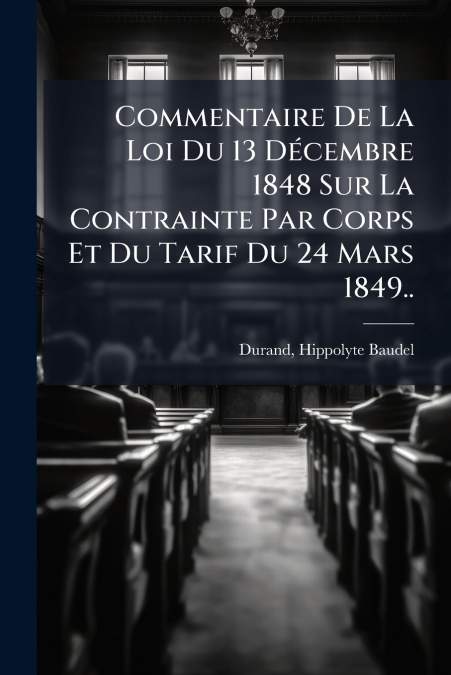 Commentaire De La Loi Du 13 Décembre 1848 Sur La Contrainte Par Corps Et Du Tarif Du 24 Mars 1849..

Durand, Hippolyte Baudel